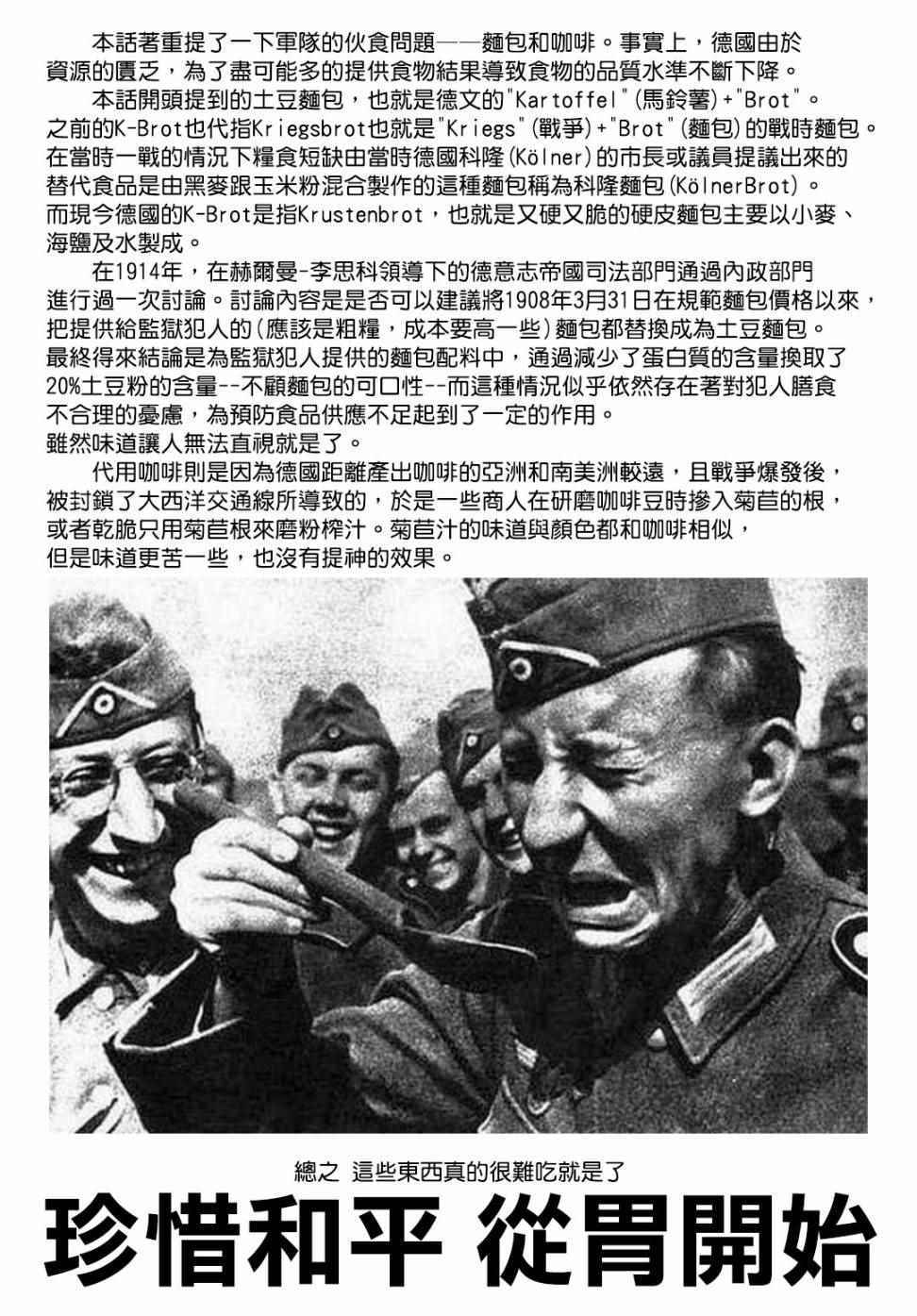 本話著重提了一下軍隊的伙食問題——麵包和咖啡。事實上，德國由於資源的匱乏，為了盡可能多的提供食物結果導致食物的品質水準不斷下降。

本話開頭提到的土豆麵包，也就是德文的"Kartoffel"(馬鈴薯)+"Brot"。之前的K-Brot也代指Kriegsbrot也就是"Kriegs"(戰爭)+"Brot"(麵包)的戰時麵包。在當時一戰的情況下糧食短缺由當時德國科隆(Kölner)的市長或議員提議出來的替代食品是由黑麥跟玉米粉混合製作的這種麵包稱為科隆麵包(KölnerBrot)。而現今德國的K-Brot是指Krustenbrot，也就是又硬又脆的硬皮麵包主要以小麥、海鹽及水製成。

在1914年，在赫爾曼-李思科領導下的德意志帝國司法部門通過內政部門進行過一次討論。討論內容是是否可以建議將1908年3月31日在規範麵包價格以來，把提供給監獄犯人的(應該是粗糧，成本要高一些)麵包都替換成為土豆麵包。最終得來結論是為監獄犯人提供的麵包配料中，通過減少了蛋白質的含量換取了20%土豆粉的含量--不顧麵包的可口性--而這種情況似乎依然存在著對犯人膳食不合理的憂慮，為預防食品供應不足起到了一定的作用。
雖然味道讓人無法直視就是了。

代用咖啡則是因為德國距離產出咖啡的亞洲和南美洲較遠，且戰爭爆發後，被封鎖了大西洋交通線所導致的，於是一些商人在研磨咖啡豆時摻入菊苣的根，或者乾脆只用菊苣根來磨粉榨汁。菊苣汁的味道與顏色都和咖啡相似，但是味道更苦一些，也沒有提神的效果。

總之 這些東西真的很難吃就是了

珍惜和平 從胃開始